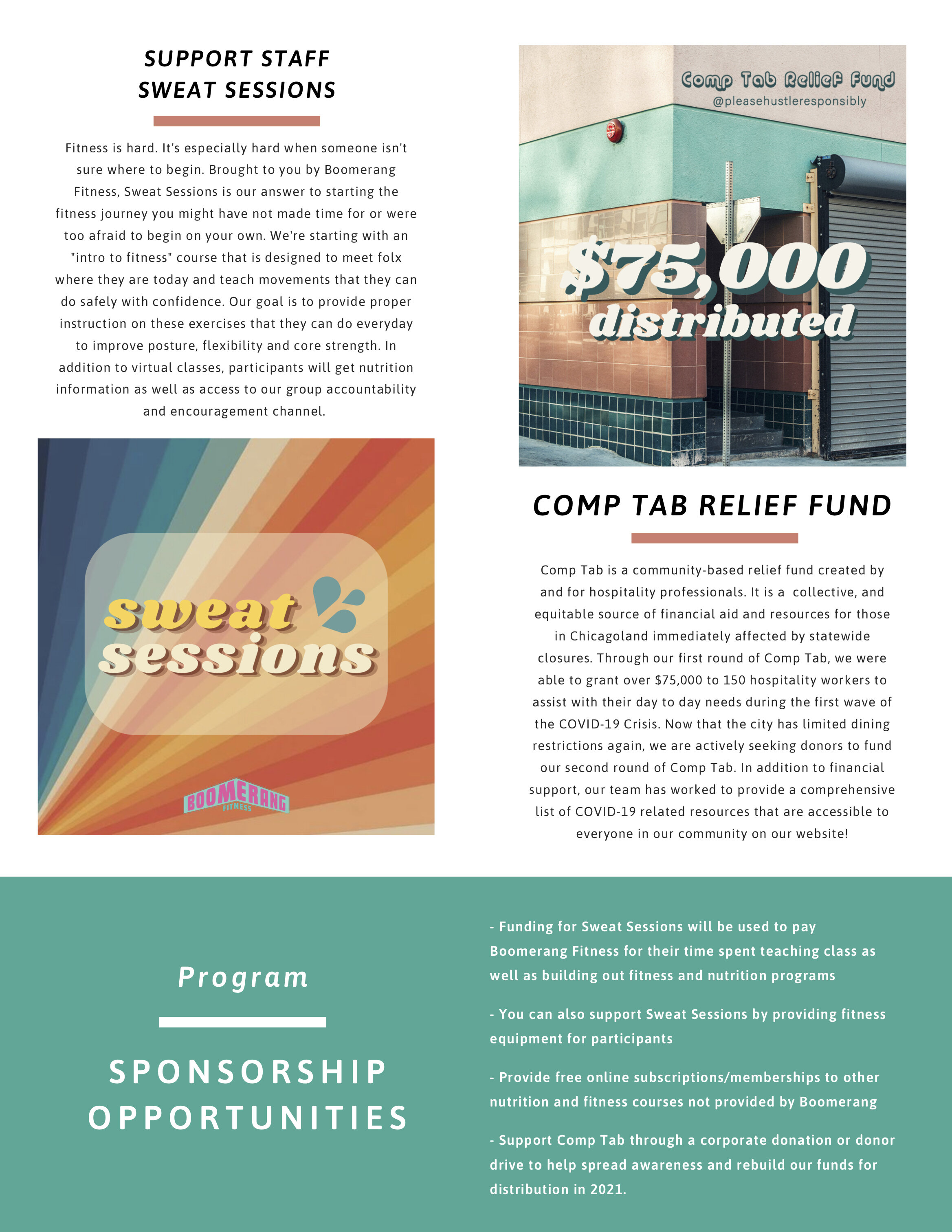 SUPPORT STAFF
SWEAT SESSIONS

Fitness is hard. It's especially hard when someone isn't sure where to begin. Brought to you by Boomerang Fitness, Sweat Sessions is our answer to starting the fitness journey you might have not made time for or were too afraid to begin on your own. We're starting with an "intro to fitness" course that is designed to meet folx where they are today and teach movements that they can do safely with confidence. Our goal is to provide proper instruction on these exercises that they can do everyday to improve posture, flexibility and core strength. In addition to virtual classes, participants will get nutrition information as well as access to our group accountability and encouragement channel.

sweat sessions

BOOMERANG FITNESS

Comp Tab Relief Fund
@pleasehustleresponsibly

$75,000 distributed

COMP TAB RELIEF FUND

Comp Tab is a community-based relief fund created by and for hospitality professionals. It is a collective, and equitable source of financial aid and resources for those in Chicagoland immediately affected by statewide closures. Through our first round of Comp Tab, we were able to grant over $75,000 to 150 hospitality workers to assist with their day to day needs during the first wave of the COVID-19 Crisis. Now that the city has limited dining restrictions again, we are actively seeking donors to fund our second round of Comp Tab. In addition to financial support, our team has worked to provide a comprehensive list of COVID-19 related resources that are accessible to everyone in our community on our website!

Program

SPONSORSHIP OPPORTUNITIES

- Funding for Sweat Sessions will be used to pay Boomerang Fitness for their time spent teaching class as well as building out fitness and nutrition programs

- You can also support Sweat Sessions by providing fitness equipment for participants

- Provide free online subscriptions/memberships to other nutrition and fitness courses not provided by Boomerang

- Support Comp Tab through a corporate donation or donor drive to help spread awareness and rebuild our funds for distribution in 2021.